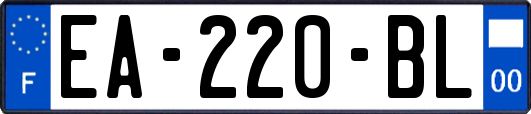 F

EA-220-BL

00